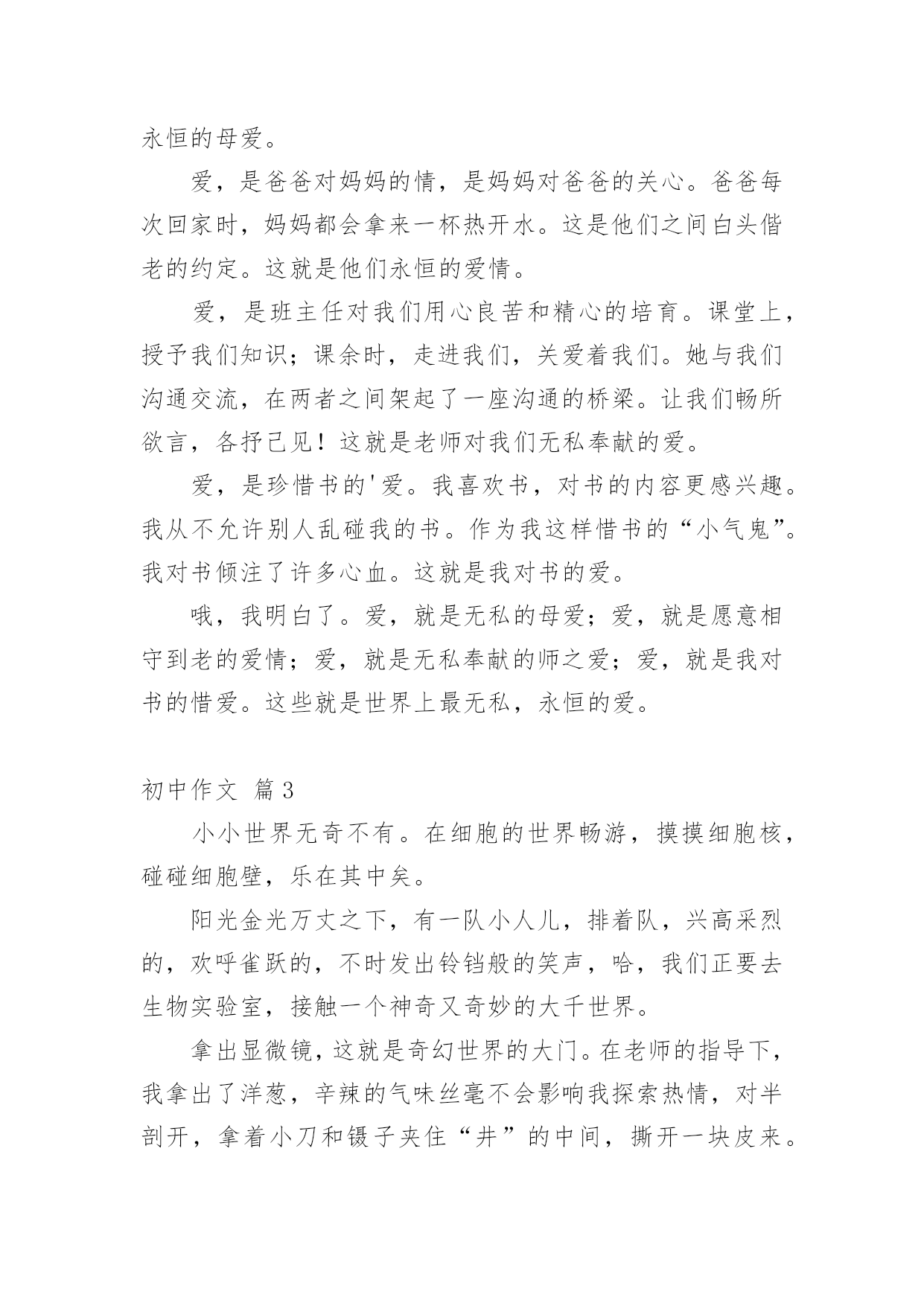 永恒的母爱。

爱，是爸爸对妈妈的情，是妈妈对爸爸的关心。爸爸每次回家时，妈妈都会拿来一杯热开水。这是他们之间白头偕老的约定。这就是他们永恒的爱情。

爱，是班主任对我们用心良苦和精心的培育。课堂上，授予我们知识；课余时，走进我们，关爱着我们。她与我们沟通交流，在两者之间架起了一座沟通的桥梁。让我们畅所欲言，各抒己见！这就是老师对我们无私奉献的爱。

爱，是珍惜书的'爱。我喜欢书，对书的内容更感兴趣。我从不允许别人乱碰我的书。作为我这样惜书的“小气鬼”。我对书倾注了许多心血。这就是我对书的爱。

哦，我明白了。爱，就是无私的母爱；爱，就是愿意相守到老的爱情；爱，就是无私奉献的师之爱；爱，就是我对书的惜爱。这些就是世界上最无私，永恒的爱。

初中作文 篇3

小小世界无奇不有。在细胞的世界畅游，摸摸细胞核，碰碰细胞壁，乐在其中矣。

阳光金光万丈之下，有一队小人儿，排着队，兴高采烈的，欢呼雀跃的，不时发出铃铛般的笑声，哈，我们正要去生物实验室，接触一个神奇又奇妙的大千世界。

拿出显微镜，这就是奇幻世界的大门。在老师的指导下，我拿出了洋葱，辛辣的气味丝毫不会影响我探索热情，对半剖开，拿着小刀和镊子夹住“井”的中间，撕开一块皮来。